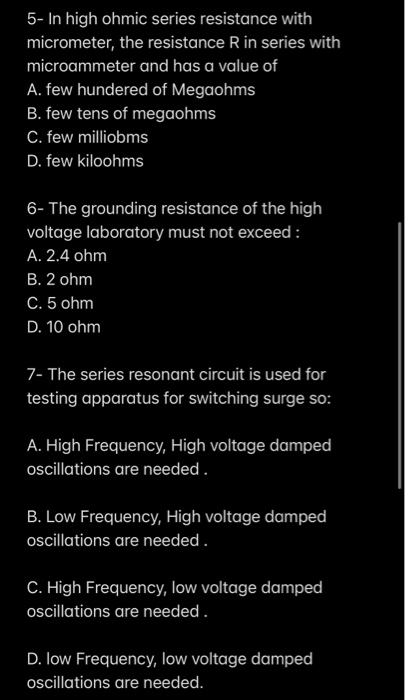 5- In high ohmic series resistance with micrometer, the resistance R in series with microammeter and has a value of
A. few hundered of Megaohms
B. few tens of megaohms
C. few milliobms
D. few kiloohms

6- The grounding resistance of the high voltage laboratory must not exceed :
A. 2.4 ohm
B. 2 ohm
C. 5 ohm
D. 10 ohm

7- The series resonant circuit is used for testing apparatus for switching surge so:

A. High Frequency, High voltage damped oscillations are needed .

B. Low Frequency, High voltage damped oscillations are needed .

C. High Frequency, low voltage damped oscillations are needed .

D. low Frequency, low voltage damped oscillations are needed.